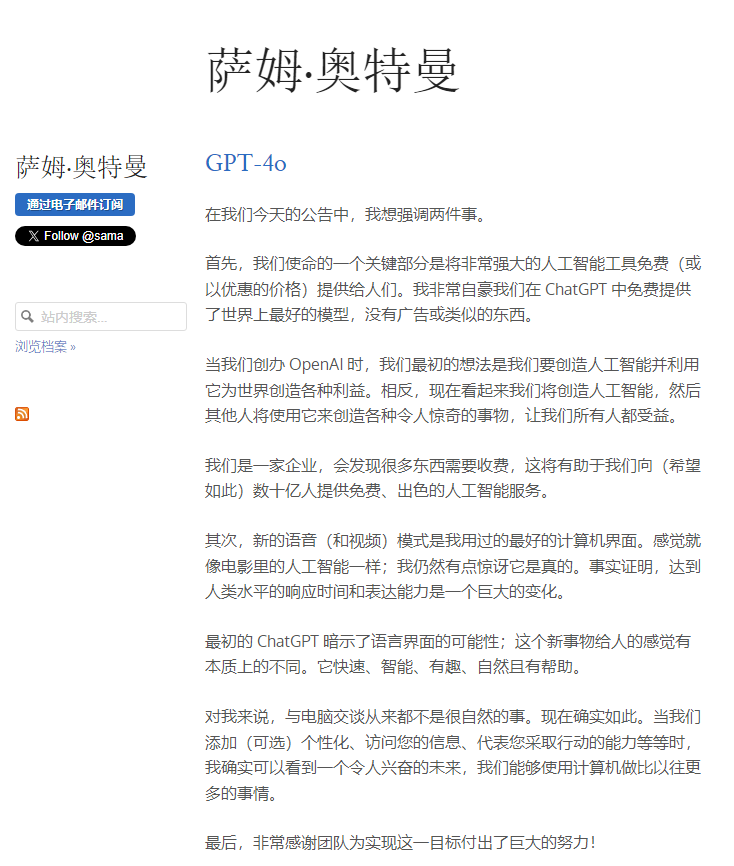 萨姆·奥特曼

萨姆·奥特曼

通过电子邮件订阅

Follow @sama

站内搜索...

浏览档案 »

GPT-4o

在我们今天的公告中，我想强调两件事。

首先，我们使命的一个关键部分是将非常强大的人工智能工具免费（或以优惠的价格）提供给人们。我非常自豪我们在 ChatGPT 中免费提供了世界上最好的模型，没有广告或类似的东西。

当我们创办 OpenAI 时，我们最初的想法是我们要创造人工智能并利用它为世界创造各种利益。相反，现在看起来我们将创造人工智能，然后其他人将使用它来创造各种令人惊奇的事物，让我们所有人都受益。

我们是一家企业，会发现很多东西需要收费，这将有助于我们向（希望如此）数十亿人提供免费、出色的人工智能服务。

其次，新的语音（和视频）模式是我用过的最好的计算机界面。感觉就像电影里的人工智能一样；我仍然有点惊讶它是真的。事实证明，达到人类水平的响应时间和表达能力是一个巨大的变化。

最初的 ChatGPT 暗示了语言界面的可能性；这个新事物给人的感觉有本质上的不同。它快速、智能、有趣、自然且有帮助。

对我来说，与电脑交谈从来都不是很自然的事。现在确实如此。当我们添加（可选）个性化、访问您的信息、代表您采取行动的能力等等时，我确实可以看到一个令人兴奋的未来，我们能够使用计算机做比以往更多的事情。

最后，非常感谢团队为实现这一目标付出了巨大的努力！